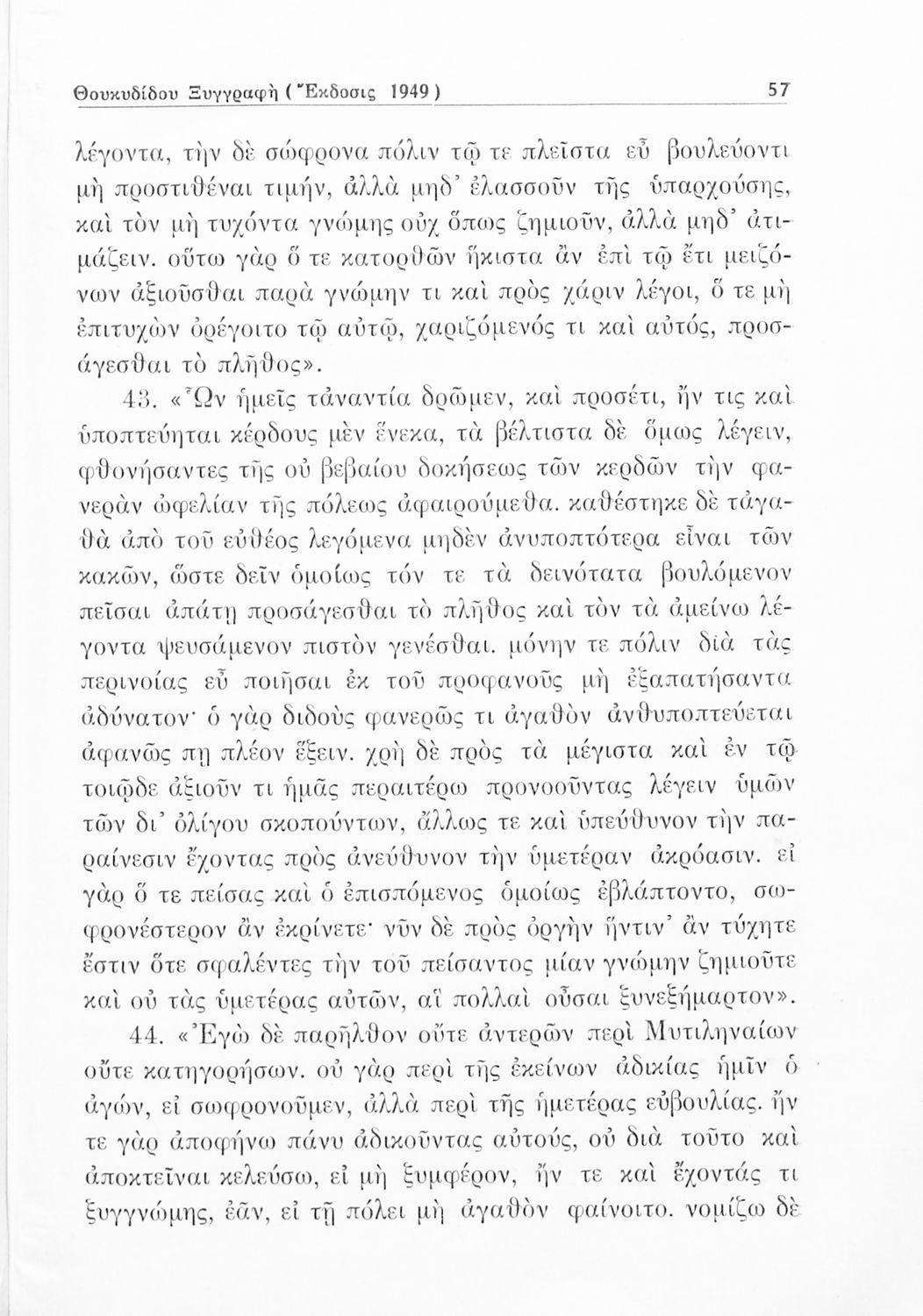 Θουκυδίδου Ξυγγραφὴ (Ἔκδοσις 1949) 57

λέγοντα, τὴν δὲ σώφρονα πόλιν τῷ τε πλεῖστα εὖ βουλεύοντι μὴ προστιθέναι τιμήν, ἀλλὰ μηδ' ἐλασσοῦν τῆς ὑπαρχούσης, καὶ τὸν μὴ τυχόντα γνώμης οὐχ ὅπως ζημιοῦν, ἀλλὰ μηδ' ἀτιμάζειν. οὕτω γὰρ ὅ τε κατορθῶν ἥκιστα ἂν ἐπὶ τῷ ἔτι μειζόνων ἀξιοῦσθαι παρὰ γνώμην τι καὶ πρὸς χάριν λέγοι, ὅ τε μὴ ἐπιτυχὼν ὀρέγοιτο τῷ αὐτῷ, χαριζόμενός τι καὶ αὐτός, προσάγεσθαι τὸ πλῆθος».

43. «Ὧν ἡμεῖς τἀναντία δρῶμεν, καὶ προσέτι, ἤν τις καὶ ὑποπτεύηται κέρδους μὲν ἕνεκα, τὰ βέλτιστα δὲ ὅμως λέγειν, φθονήσαντες τῆς οὐ βεβαίου δοκήσεως τῶν κερδῶν τὴν φανερὰν ὠφελίαν τῆς πόλεως ἀφαιρούμεθα. καθέστηκε δὲ τἀγαθὰ ἀπὸ τοῦ εὐθέος λεγόμενα μηδὲν ἀνυποπτότερα εἶναι τῶν κακῶν, ὥστε δεῖν ὁμοίως τόν τε τὰ δεινότατα βουλόμενον πεῖσαι ἀπάτῃ προσάγεσθαι τὸ πλῆθος καὶ τὸν τὰ ἀμείνω λέγοντα ψευσάμενον πιστὸν γενέσθαι. μόνην τε πόλιν διὰ τὰς περινοίας εὖ ποιῆσαι ἐκ τοῦ προφανοῦς μὴ ἐξαπατήσαντα ἀδύνατον· ὁ γὰρ διδοὺς φανερῶς τι ἀγαθὸν ἀνθυποπτεύεται ἀφανῶς πῃ πλέον ἕξειν. χρὴ δὲ πρὸς τὰ μέγιστα καὶ ἐν τῷ τοιῷδε ἀξιοῦν τι ἡμᾶς περαιτέρω προνοοῦντας λέγειν ὑμῶν τῶν δι' ὀλίγου σκοπούντων, ἄλλως τε καὶ ὑπεύθυνον τὴν παραίνεσιν ἔχοντας πρὸς ἀνεύθυνον τὴν ὑμετέραν ἀκρόασιν. εἰ γὰρ ὅ τε πείσας καὶ ὁ ἐπισπόμενος ὁμοίως ἐβλάπτοντο, σωφρονέστερον ἂν ἐκρίνετε· νῦν δὲ πρὸς ὀργὴν ἥντιν' ἂν τύχητε ἔστιν ὅτε σφαλέντες τὴν τοῦ πείσαντος μίαν γνώμην ζημιοῦτε καὶ οὐ τὰς ὑμετέρας αὐτῶν, αἳ πολλαὶ οὖσαι ξυνεξήμαρτον».

44. «Ἐγὼ δὲ παρῆλθον οὔτε ἀντερῶν περὶ Μυτιληναίων οὔτε κατηγορήσων. οὐ γὰρ περὶ τῆς ἐκείνων ἀδικίας ἡμῖν ὁ ἀγών, εἰ σωφρονοῦμεν, ἀλλὰ περὶ τῆς ἡμετέρας εὐβουλίας. ἤν τε γὰρ ἀποφήνω πάνυ ἀδικοῦντας αὐτούς, οὐ διὰ τοῦτο καὶ ἀποκτεῖναι κελεύσω, εἰ μὴ ξυμφέρον, ἤν τε καὶ ἔχοντάς τι ξυγγνώμης, ἐᾶν, εἰ τῇ πόλει μὴ ἀγαθὸν φαίνοιτο. νομίζω δὲ